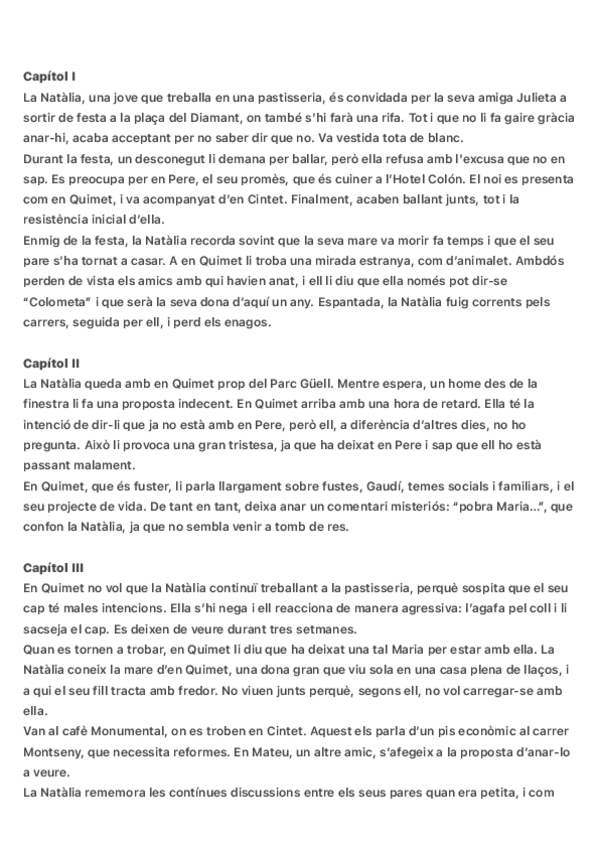 **Capítol I**
La Natàlia, una jove que treballa en una pastisseria, és convidada per la seva amiga Julieta a sortir de festa a la plaça del Diamant, on també s'hi farà una rifa. Tot i que no li fa gaire gràcia anar-hi, acaba acceptant per no saber dir que no. Va vestida tota de blanc.
Durant la festa, un desconegut li demana per ballar, però ella refusa amb l'excusa que no en sap. Es preocupa per en Pere, el seu promès, que és cuiner a l'Hotel Colón. El noi es presenta com en Quimet, i va acompanyat d'en Cintet. Finalment, acaben ballant junts, tot i la resistència inicial d'ella.
Enmig de la festa, la Natàlia recorda sovint que la seva mare va morir fa temps i que el seu pare s'ha tornat a casar. A en Quimet li troba una mirada estranya, com d'animalet. Ambdós perden de vista els amics amb qui havien anat, i ell li diu que ella només pot dir-se "Colometa" i que serà la seva dona d'aquí un any. Espantada, la Natàlia fuig corrents pels carrers, seguida per ell, i perd els enagos.

**Capítol II**
La Natàlia queda amb en Quimet prop del Parc Güell. Mentre espera, un home des de la finestra li fa una proposta indecent. En Quimet arriba amb una hora de retard. Ella té la intenció de dir-li que ja no està amb en Pere, però ell, a diferència d'altres dies, no ho pregunta. Això li provoca una gran tristesa, ja que ha deixat en Pere i sap que ell ho està passant malament.
En Quimet, que és fuster, li parla llargament sobre fustes, Gaudí, temes socials i familiars, i el seu projecte de vida. De tant en tant, deixa anar un comentari misteriós: "pobra Maria...", que confon la Natàlia, ja que no sembla venir a tomb de res.

**Capítol III**
En Quimet no vol que la Natàlia continuï treballant a la pastisseria, perquè sospita que el seu cap té males intencions. Ella s'hi nega i ell reacciona de manera agressiva: l'agafa pel coll i li sacseja el cap. Es deixen de veure durant tres setmanes.
Quan es tornen a trobar, en Quimet li diu que ha deixat una tal Maria per estar amb ella. La Natàlia coneix la mare d'en Quimet, una dona gran que viu sola en una casa plena de llaços, i a qui el seu fill tracta amb fredor. No viuen junts perquè, segons ell, no vol carregar-se amb ella.
Van al cafè Monumental, on es troben en Cintet. Aquest els parla d'un pis econòmic al carrer Montseny, que necessita reformes. En Mateu, un altre amic, s'afegeix a la proposta d'anar-lo a veure.
La Natàlia rememora les contínues discussions entre els seus pares quan era petita, i com